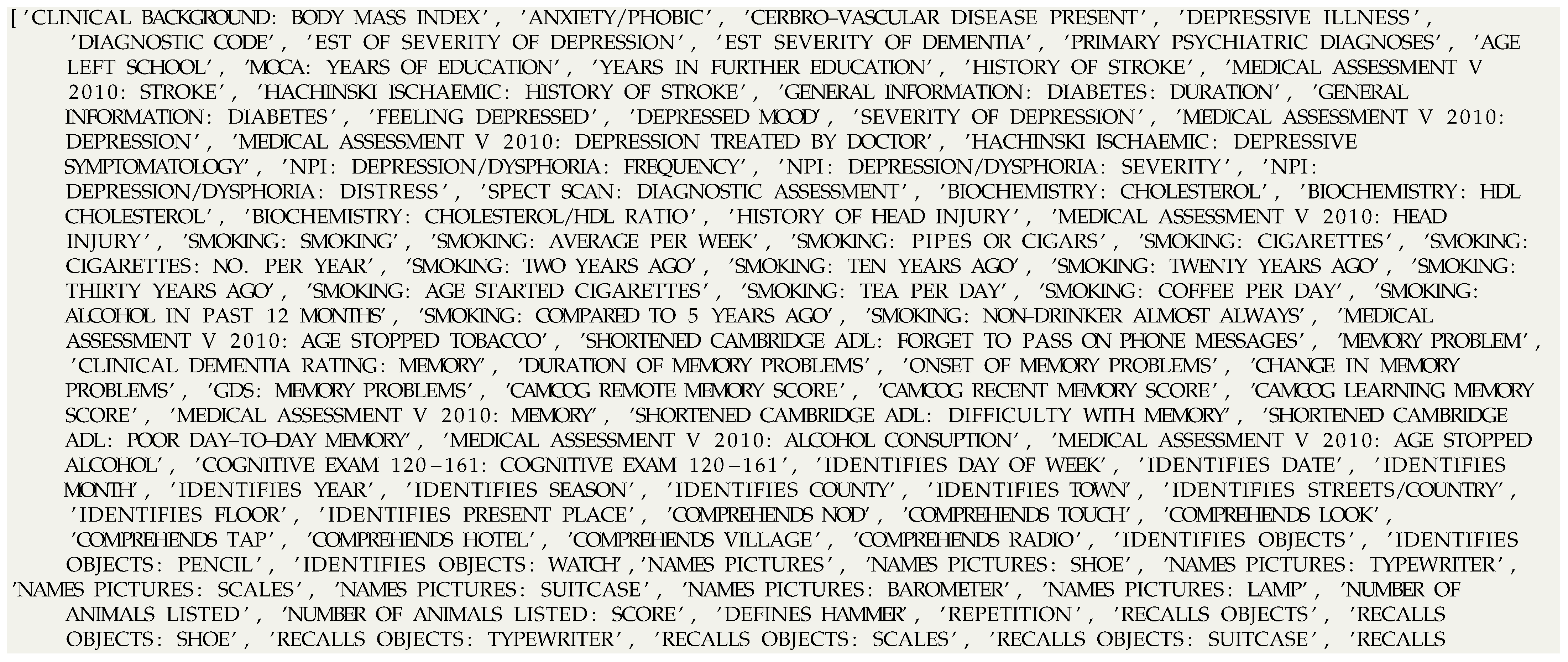 ['CLINICAL BACKGROUND: BODY MASS INDEX', 'ANXIETY/PHOBIC', 'CERBRO–VASCULAR DISEASE PRESENT', 'DEPRESSIVE ILLNESS', 'DIAGNOSTIC CODE', 'EST OF SEVERITY OF DEPRESSION', 'EST SEVERITY OF DEMENTIA', 'PRIMARY PSYCHIATRIC DIAGNOSES', 'AGE LEFT SCHOOL', 'MOCA: YEARS OF EDUCATION', 'YEARS IN FURTHER EDUCATION', 'HISTORY OF STROKE', 'MEDICAL ASSESSMENT V 2010: STROKE', 'HACHINSKI ISCHAEMIC: HISTORY OF STROKE', 'GENERAL INFORMATION: DIABETES: DURATION', 'GENERAL INFORMATION: DIABETES', 'FEELING DEPRESSED', 'DEPRESSED MOOD', 'SEVERITY OF DEPRESSION', 'MEDICAL ASSESSMENT V 2010: DEPRESSION', 'MEDICAL ASSESSMENT V 2010: DEPRESSION TREATED BY DOCTOR', 'HACHINSKI ISCHAEMIC: DEPRESSIVE SYMPTOMATOLOGY', 'NPI: DEPRESSION/DYSPHORIA: FREQUENCY', 'NPI: DEPRESSION/DYSPHORIA: SEVERITY', 'NPI: DEPRESSION/DYSPHORIA: DISTRESS', 'SPECT SCAN: DIAGNOSTIC ASSESSMENT', 'BIOCHEMISTRY: CHOLESTEROL', 'BIOCHEMISTRY: HDL CHOLESTEROL', 'BIOCHEMISTRY: CHOLESTEROL/HDL RATIO', 'HISTORY OF HEAD INJURY', 'MEDICAL ASSESSMENT V 2010: HEAD INJURY', 'SMOKING: SMOKING', 'SMOKING: AVERAGE PER WEEK', 'SMOKING: PIPES OR CIGARS', 'SMOKING: CIGARETTES', 'SMOKING: CIGARETTES: NO. PER YEAR', 'SMOKING: TWO YEARS AGO', 'SMOKING: TEN YEARS AGO', 'SMOKING: TWENTY YEARS AGO', 'SMOKING: THIRTY YEARS AGO', 'SMOKING: AGE STARTED CIGARETTES', 'SMOKING: TEA PER DAY', 'SMOKING: COFFEE PER DAY', 'SMOKING: ALCOHOL IN PAST 12 MONTHS', 'SMOKING: COMPARED TO 5 YEARS AGO', 'SMOKING: NON–DRINKER ALMOST ALWAYS', 'MEDICAL ASSESSMENT V 2010: AGE STOPPED TOBACCO', 'SHORTENED CAMBRIDGE ADL: FORGET TO PASS ON PHONE MESSAGES', 'MEMORY PROBLEM', 'CLINICAL DEMENTIA RATING: MEMORY', 'DURATION OF MEMORY PROBLEMS', 'ONSET OF MEMORY PROBLEMS', 'CHANGE IN MEMORY PROBLEMS', 'GDS: MEMORY PROBLEMS', 'CAMCOG REMOTE MEMORY SCORE', 'CAMCOG RECENT MEMORY SCORE', 'CAMCOG LEARNING MEMORY SCORE', 'MEDICAL ASSESSMENT V 2010: MEMORY', 'SHORTENED CAMBRIDGE ADL: DIFFICULTY WITH MEMORY', 'SHORTENED CAMBRIDGE ADL: POOR DAY–TO–DAY MEMORY', 'MEDICAL ASSESSMENT V 2010: ALCOHOL CONSUPTION', 'MEDICAL ASSESSMENT V 2010: AGE STOPPED ALCOHOL', 'COGNITIVE EXAM 120–161: COGNITIVE EXAM 120–161', 'IDENTIFIES DAY OF WEEK', 'IDENTIFIES DATE', 'IDENTIFIES MONTH', 'IDENTIFIES YEAR', 'IDENTIFIES SEASON', 'IDENTIFIES COUNTY', 'IDENTIFIES TOWN', 'IDENTIFIES STREETS/COUNTRY', 'IDENTIFIES FLOOR', 'IDENTIFIES PRESENT PLACE', 'COMPREHENDS NOD', 'COMPREHENDS TOUCH', 'COMPREHENDS LOOK', 'COMPREHENDS TAP', 'COMPREHENDS HOTEL', 'COMPREHENDS VILLAGE', 'COMPREHENDS RADIO', 'IDENTIFIES OBJECTS', 'IDENTIFIES OBJECTS: PENCIL', 'IDENTIFIES OBJECTS: WATCH','NAMES PICTURES', 'NAMES PICTURES: SHOE', 'NAMES PICTURES: TYPEWRITER', 'NAMES PICTURES: SCALES', 'NAMES PICTURES: SUITCASE', 'NAMES PICTURES: BAROMETER', 'NAMES PICTURES: LAMP', 'NUMBER OF ANIMALS LISTED', 'NUMBER OF ANIMALS LISTED: SCORE', 'DEFINES HAMMER', 'REPETITION', 'RECALLS OBJECTS', 'RECALLS OBJECTS: SHOE', 'RECALLS OBJECTS: TYPEWRITER', 'RECALLS OBJECTS: SCALES', 'RECALLS OBJECTS: SUITCASE', 'RECALLS